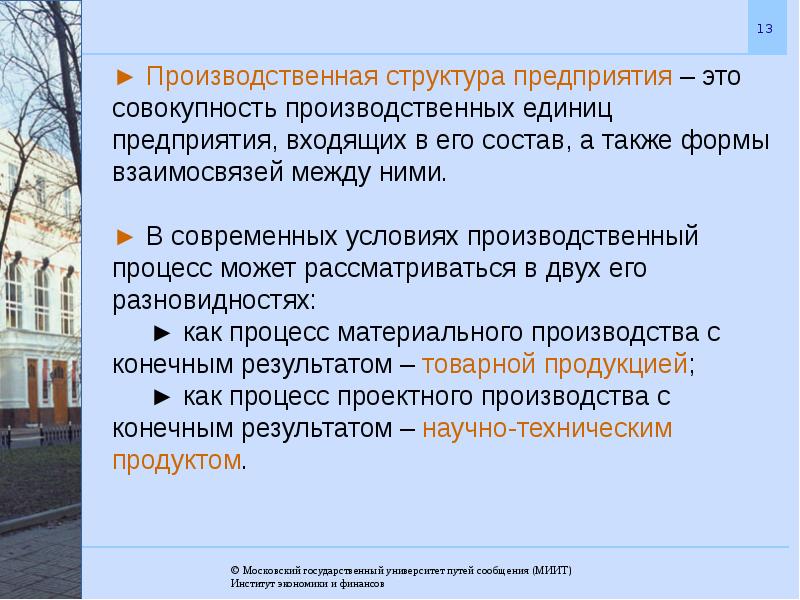 13

► Производственная структура предприятия – это совокупность производственных единиц предприятия, входящих в его состав, а также формы взаимосвязей между ними.

► В современных условиях производственный процесс может рассматриваться в двух его разновидностях:
► как процесс материального производства с конечным результатом – товарной продукцией;
► как процесс проектного производства с конечным результатом – научно-техническим продуктом.

© Московский государственный университет путей сообщения (МИИТ)
Институт экономики и финансов